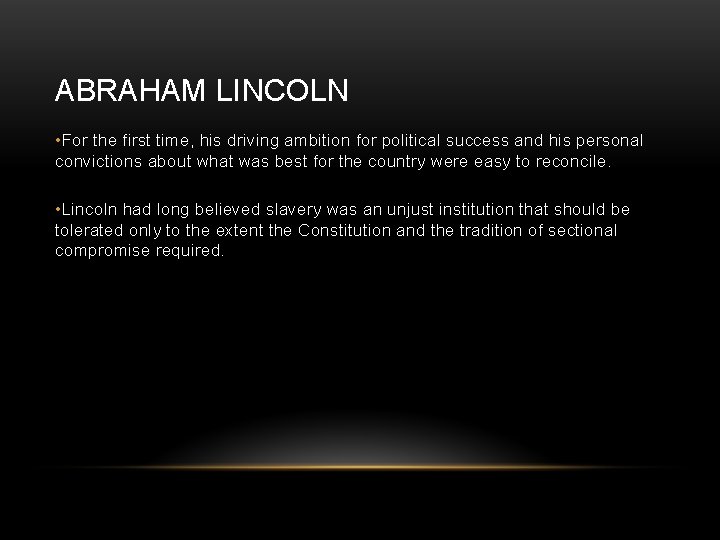 ABRAHAM LINCOLN

•For the first time, his driving ambition for political success and his personal convictions about what was best for the country were easy to reconcile.

•Lincoln had long believed slavery was an unjust institution that should be tolerated only to the extent the Constitution and the tradition of sectional compromise required.